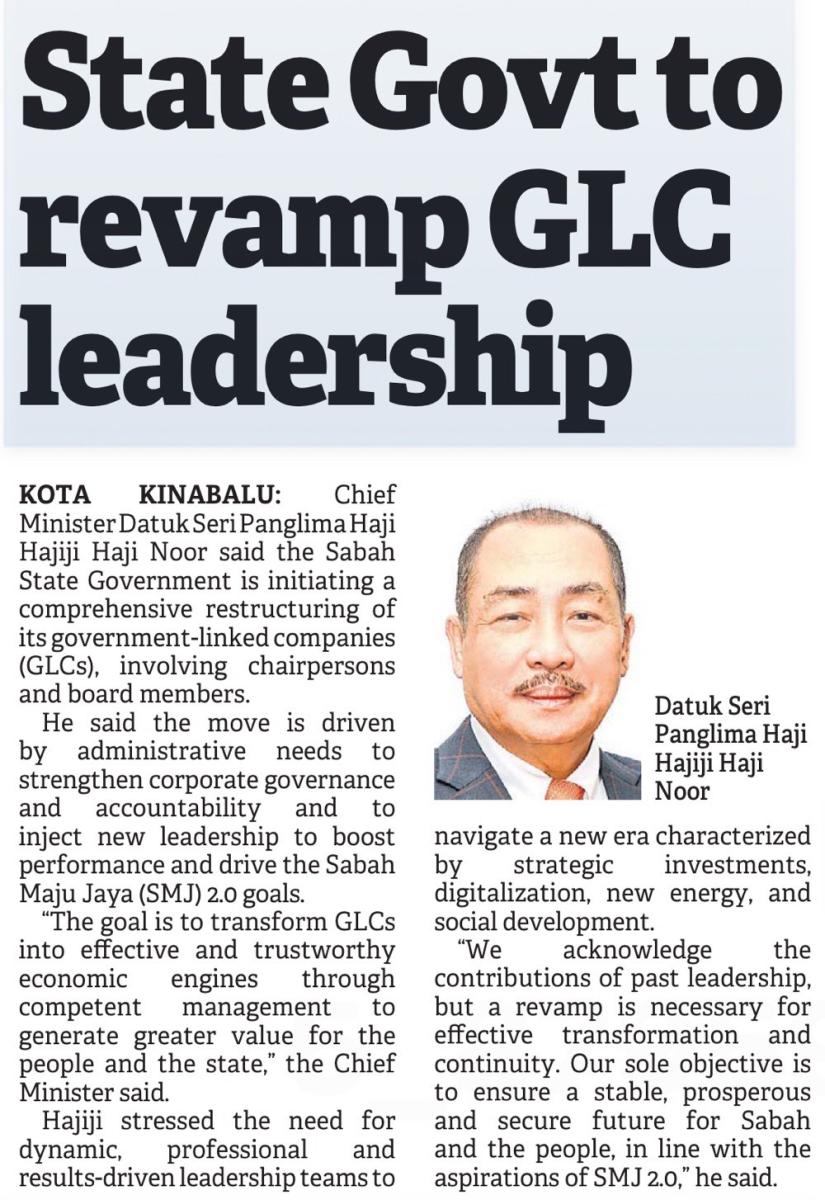 State Govt to revamp GLC leadership

KOTA KINABALU: Chief Minister Datuk Seri Panglima Haji Hajiji Haji Noor said the Sabah State Government is initiating a comprehensive restructuring of its government-linked companies (GLCs), involving chairpersons and board members.

He said the move is driven by administrative needs to strengthen corporate governance and accountability and to inject new leadership to boost performance and drive the Sabah Maju Jaya (SMJ) 2.0 goals.

"The goal is to transform GLCs into effective and trustworthy economic engines through competent management to generate greater value for the people and the state," the Chief Minister said.

Hajiji stressed the need for dynamic, professional and results-driven leadership teams to navigate a new era characterized by strategic investments, digitalization, new energy, and social development.

"We acknowledge the contributions of past leadership, but a revamp is necessary for effective transformation and continuity. Our sole objective is to ensure a stable, prosperous and secure future for Sabah and the people, in line with the aspirations of SMJ 2.0," he said.

Datuk Seri Panglima Haji Hajiji Haji Noor